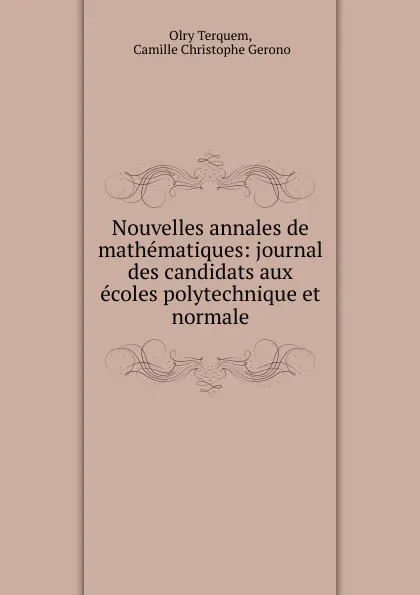 Olry Terquem,
Camille Christophe Gerono

Nouvelles annales de mathématiques: journal des candidats aux écoles polytechnique et normale